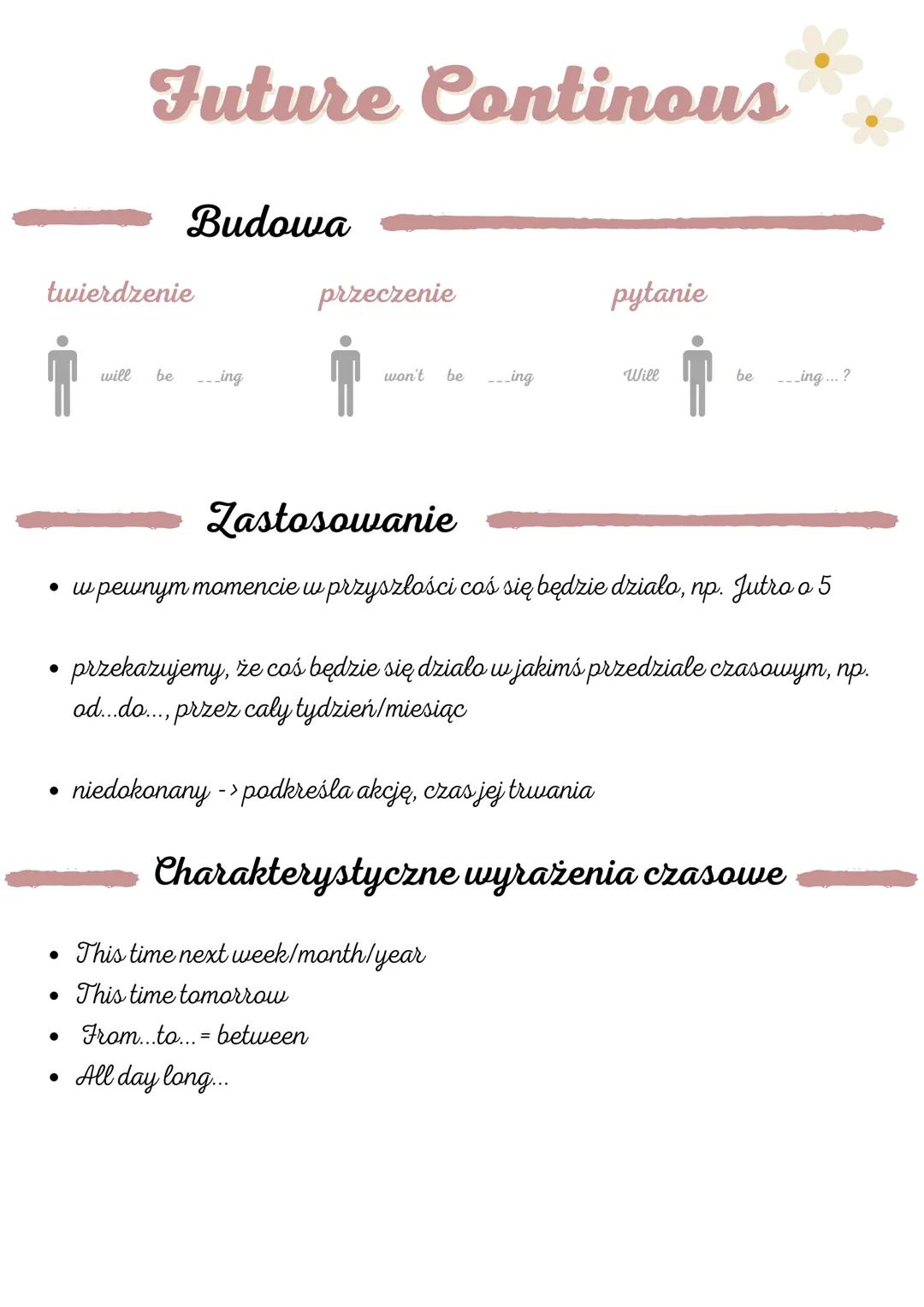 Future Continous

Budowa

twierdzenie

will be ___ing

przeczenie

won't be ___ing

pytanie

Will be ___ing ... ?

Zastosowanie

• w pewnym momencie w przyszłości coś się będzie działo, np. Jutro o 5

• przekazujemy, że coś będzie się działo w jakimś przedziale czasowym, np. od...do..., przez cały tydzień/miesiąc

• niedokonany -> podkreśla akcję, czas jej trwania

Charakterystyczne wyrażenia czasowe

• This time next week/month/year
• This time tomorrow
• From...to... = between
• All day long...